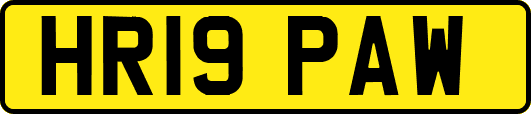 HR19 PAW